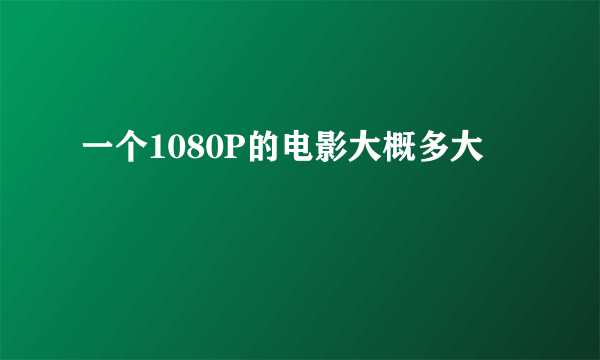 一个1080P的电影大概多大